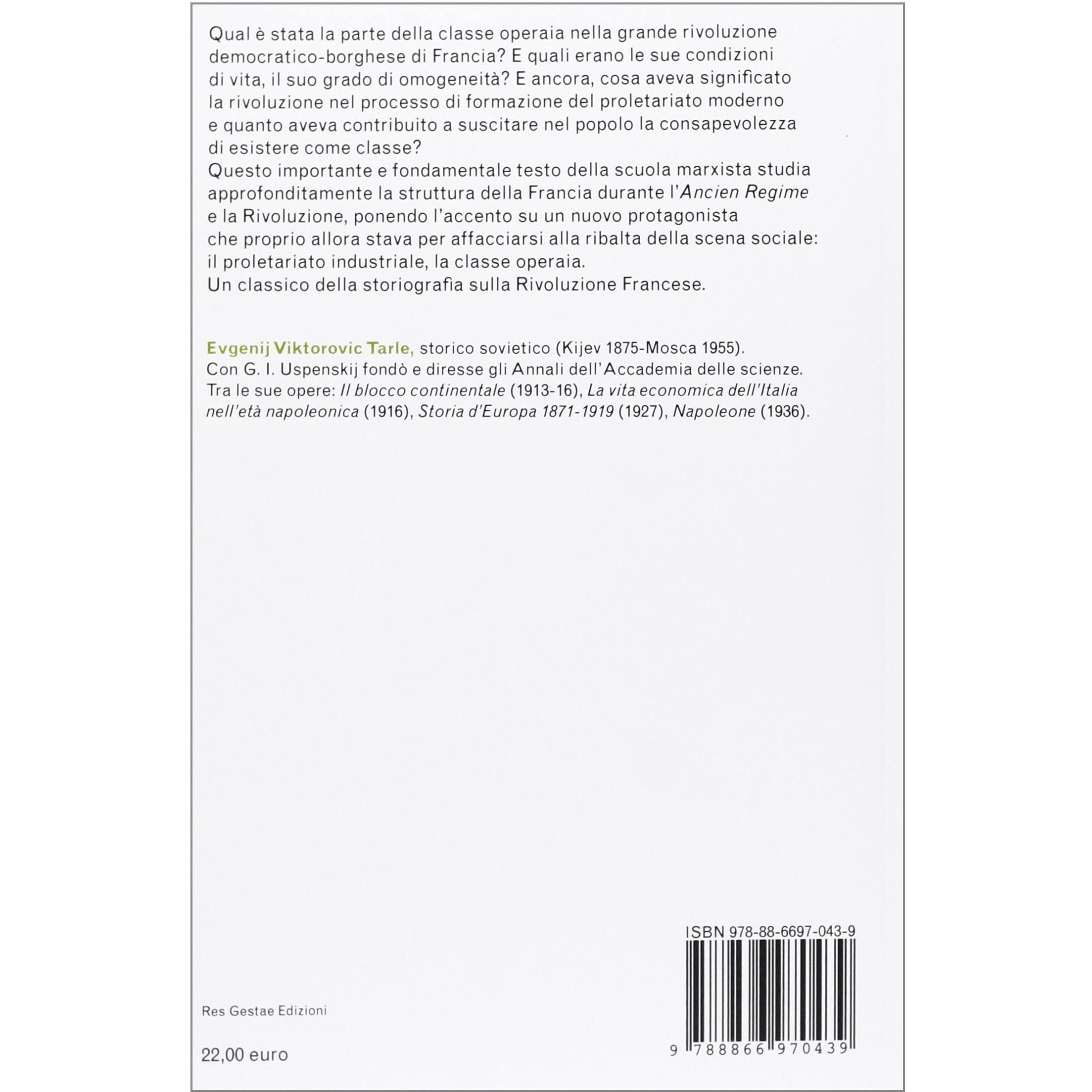 Qual è stata la parte della classe operaia nella grande rivoluzione democratico-borghese di Francia? E quali erano le sue condizioni di vita, il suo grado di omogeneità? E ancora, cosa aveva significato la rivoluzione nel processo di formazione del proletariato moderno e quanto aveva contribuito a suscitare nel popolo la consapevolezza di esistere come classe?
Questo importante e fondamentale testo della scuola marxista studia approfonditamente la struttura della Francia durante l'Ancien Regime e la Rivoluzione, ponendo l'accento su un nuovo protagonista che proprio allora stava per affacciarsi alla ribalta della scena sociale: il proletariato industriale, la classe operaia.
Un classico della storiografia sulla Rivoluzione Francese.

Evgenij Viktorovic Tarle, storico sovietico (Kijev 1875-Mosca 1955). Con G. I. Uspenskij fondò e diresse gli Annali dell'Accademia delle scienze. Tra le sue opere: Il blocco continentale (1913-16), La vita economica dell'Italia nell'età napoleonica (1916), Storia d'Europa 1871-1919 (1927), Napoleone (1936).

ISBN 978-88-6697-043-9

9 788866 970439

Res Gestae Edizioni

22,00 euro